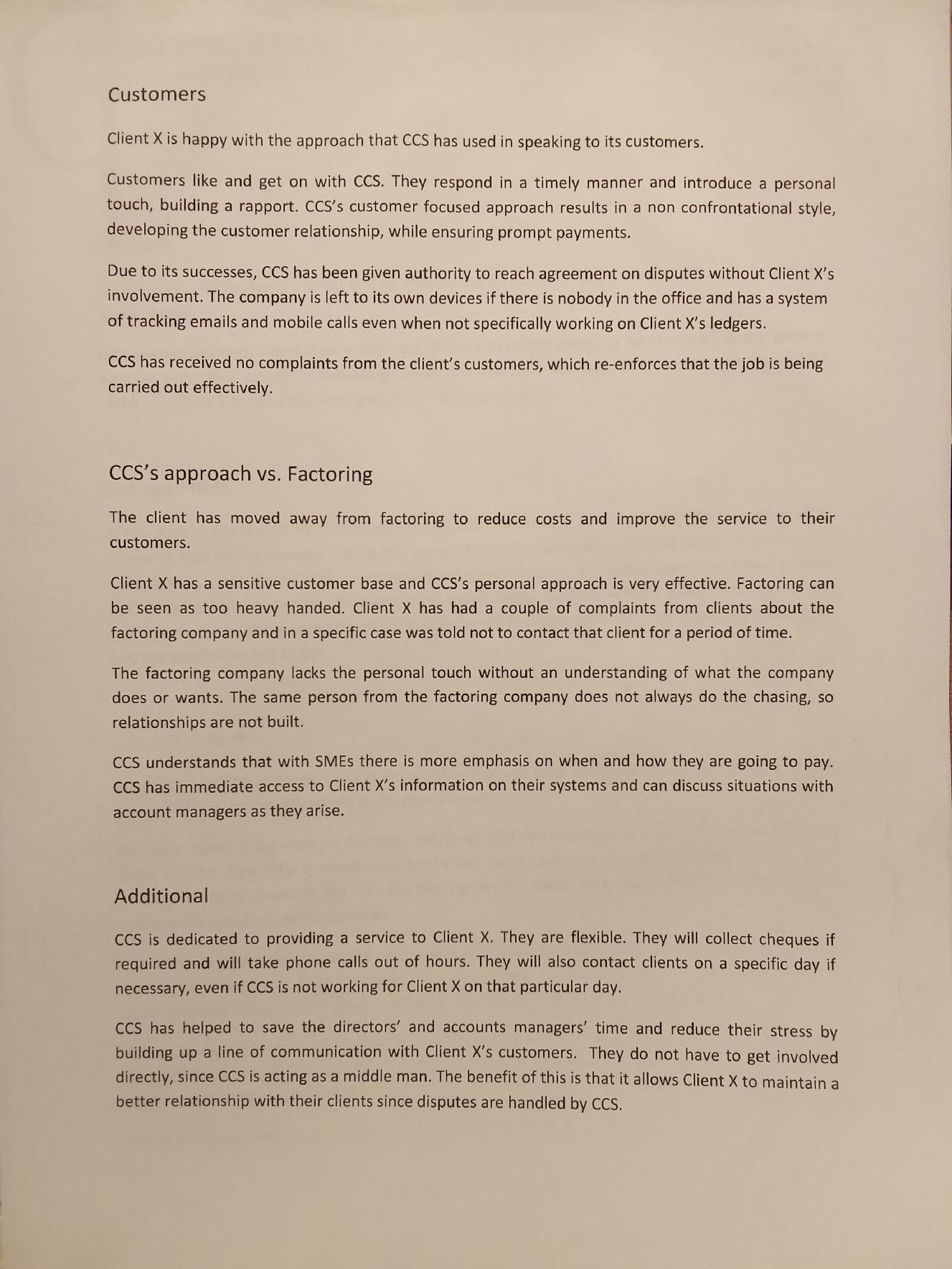 Customers

Client X is happy with the approach that CCS has used in speaking to its customers.

Customers like and get on with CCS. They respond in a timely manner and introduce a personal touch, building a rapport. CCS's customer focused approach results in a non confrontational style, developing the customer relationship, while ensuring prompt payments.

Due to its successes, CCS has been given authority to reach agreement on disputes without Client X's involvement. The company is left to its own devices if there is nobody in the office and has a system of tracking emails and mobile calls even when not specifically working on Client X's ledgers.

CCS has received no complaints from the client's customers, which re-enforces that the job is being carried out effectively.

CCS's approach vs. Factoring

The client has moved away from factoring to reduce costs and improve the service to their customers.

Client X has a sensitive customer base and CCS's personal approach is very effective. Factoring can be seen as too heavy handed. Client X has had a couple of complaints from clients about the factoring company and in a specific case was told not to contact that client for a period of time.

The factoring company lacks the personal touch without an understanding of what the company does or wants. The same person from the factoring company does not always do the chasing, so relationships are not built.

CCS understands that with SMEs there is more emphasis on when and how they are going to pay. CCS has immediate access to Client X's information on their systems and can discuss situations with account managers as they arise.

Additional

CCS is dedicated to providing a service to Client X. They are flexible. They will collect cheques if required and will take phone calls out of hours. They will also contact clients on a specific day if necessary, even if CCS is not working for Client X on that particular day.

CCS has helped to save the directors' and accounts managers' time and reduce their stress by building up a line of communication with Client X's customers. They do not have to get involved directly, since CCS is acting as a middle man. The benefit of this is that it allows Client X to maintain a better relationship with their clients since disputes are handled by CCS.